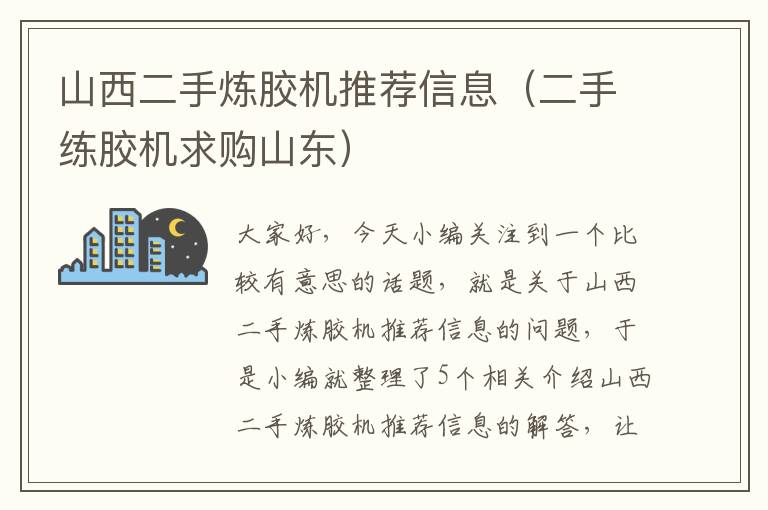 山西二手炼胶机推荐信息（二手练胶机求购山东）

大家好，今天小编关注到一个比较有意思的话题，就是关于山西二手炼胶机推荐信息的问题，于是小编就整理了5个相关介绍山西二手炼胶机推荐信息的解答，让